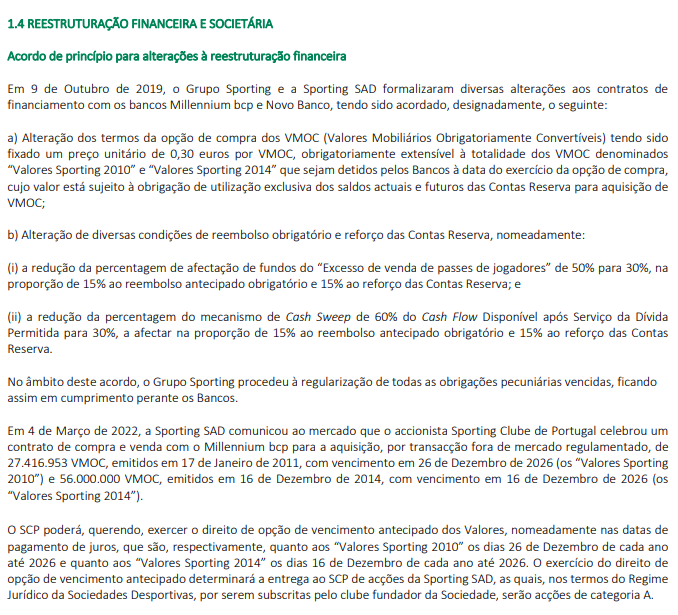 1.4 REESTRUTURAÇÃO FINANCEIRA E SOCIETÁRIA

Acordo de princípio para alterações à reestruturação financeira

Em 9 de Outubro de 2019, o Grupo Sporting e a Sporting SAD formalizaram diversas alterações aos contratos de financiamento com os bancos Millennium bcp e Novo Banco, tendo sido acordado, designadamente, o seguinte:

a) Alteração dos termos da opção de compra dos VMOC (Valores Mobiliários Obrigatoriamente Convertíveis) tendo sido fixado um preço unitário de 0,30 euros por VMOC, obrigatoriamente extensível à totalidade dos VMOC denominados “Valores Sporting 2010” e “Valores Sporting 2014” que sejam detidos pelos Bancos à data do exercício da opção de compra, cujo valor está sujeito à obrigação de utilização exclusiva dos saldos actuais e futuros das Contas Reserva para aquisição de VMOC;

b) Alteração de diversas condições de reembolso obrigatório e reforço das Contas Reserva, nomeadamente:

(i) a redução da percentagem de afectação de fundos do “Excesso de venda de passes de jogadores” de 50% para 30%, na proporção de 15% ao reembolso antecipado obrigatório e 15% ao reforço das Contas Reserva; e

(ii) a redução da percentagem do mecanismo de Cash Sweep de 60% do Cash Flow Disponível após Serviço da Dívida Permitida para 30%, a afectar na proporção de 15% ao reembolso antecipado obrigatório e 15% ao reforço das Contas Reserva.

No âmbito deste acordo, o Grupo Sporting procedeu à regularização de todas as obrigações pecuniárias vencidas, ficando assim em cumprimento perante os Bancos.

Em 4 de Março de 2022, a Sporting SAD comunicou ao mercado que o accionista Sporting Clube de Portugal celebrou um contrato de compra e venda com o Millennium bcp para a aquisição, por transacção fora de mercado regulamentado, de 27.416.953 VMOC, emitidos em 17 de Janeiro de 2011, com vencimento em 26 de Dezembro de 2026 (os “Valores Sporting 2010”) e 56.000.000 VMOC, emitidos em 16 de Dezembro de 2014, com vencimento em 16 de Dezembro de 2026 (os “Valores Sporting 2014”).

O SCP poderá, querendo, exercer o direito de opção de vencimento antecipado dos Valores, nomeadamente nas datas de pagamento de juros, que são, respectivamente, quanto aos “Valores Sporting 2010” os dias 26 de Dezembro de cada ano até 2026 e quanto aos “Valores Sporting 2014” os dias 16 de Dezembro de cada ano até 2026. O exercício do direito de opção de vencimento antecipado determinará a entrega ao SCP de acções da Sporting SAD, as quais, nos termos do Regime Jurídico da Sociedades Desportivas, por serem subscritas pelo clube fundador da Sociedade, serão acções de categoria A.